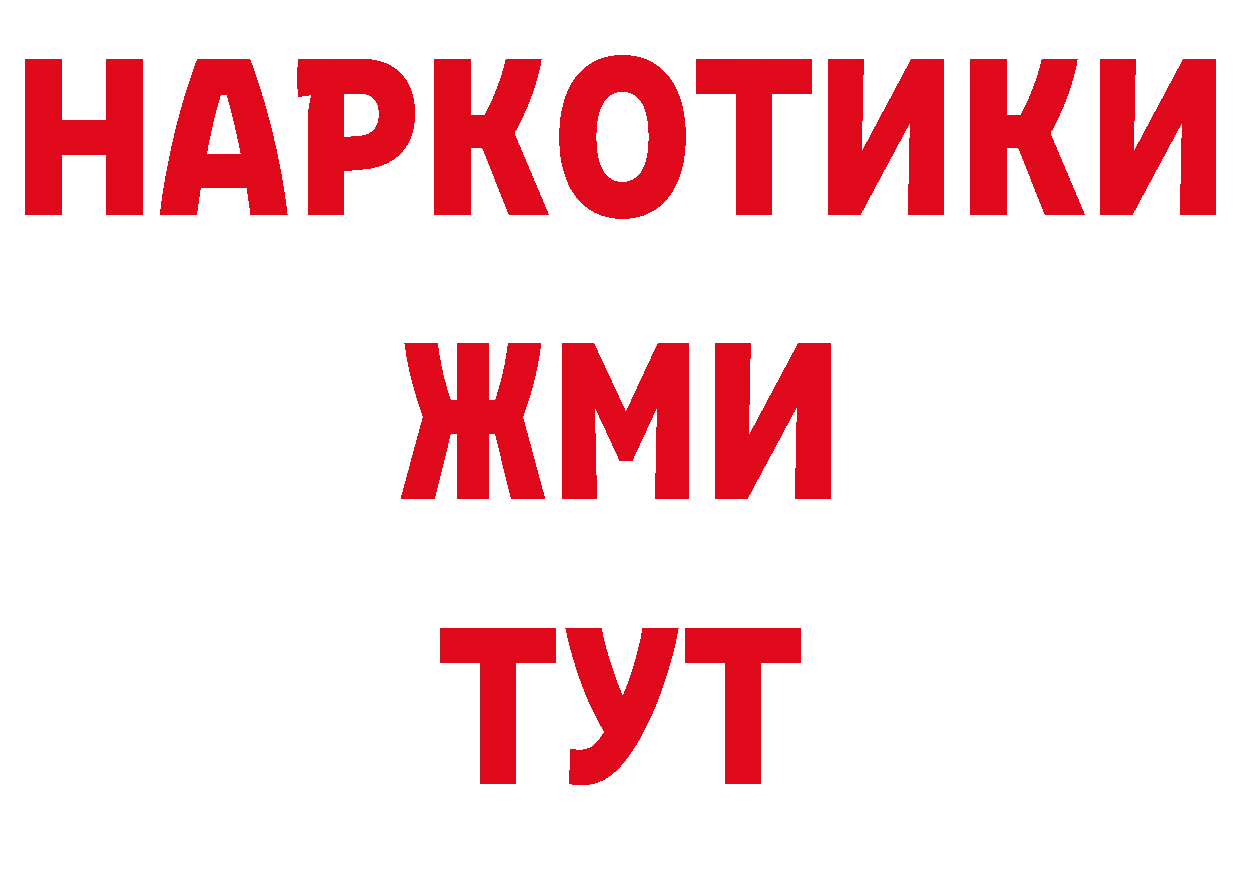 НАРКОТИКИ
ЖМИ
ТУТ